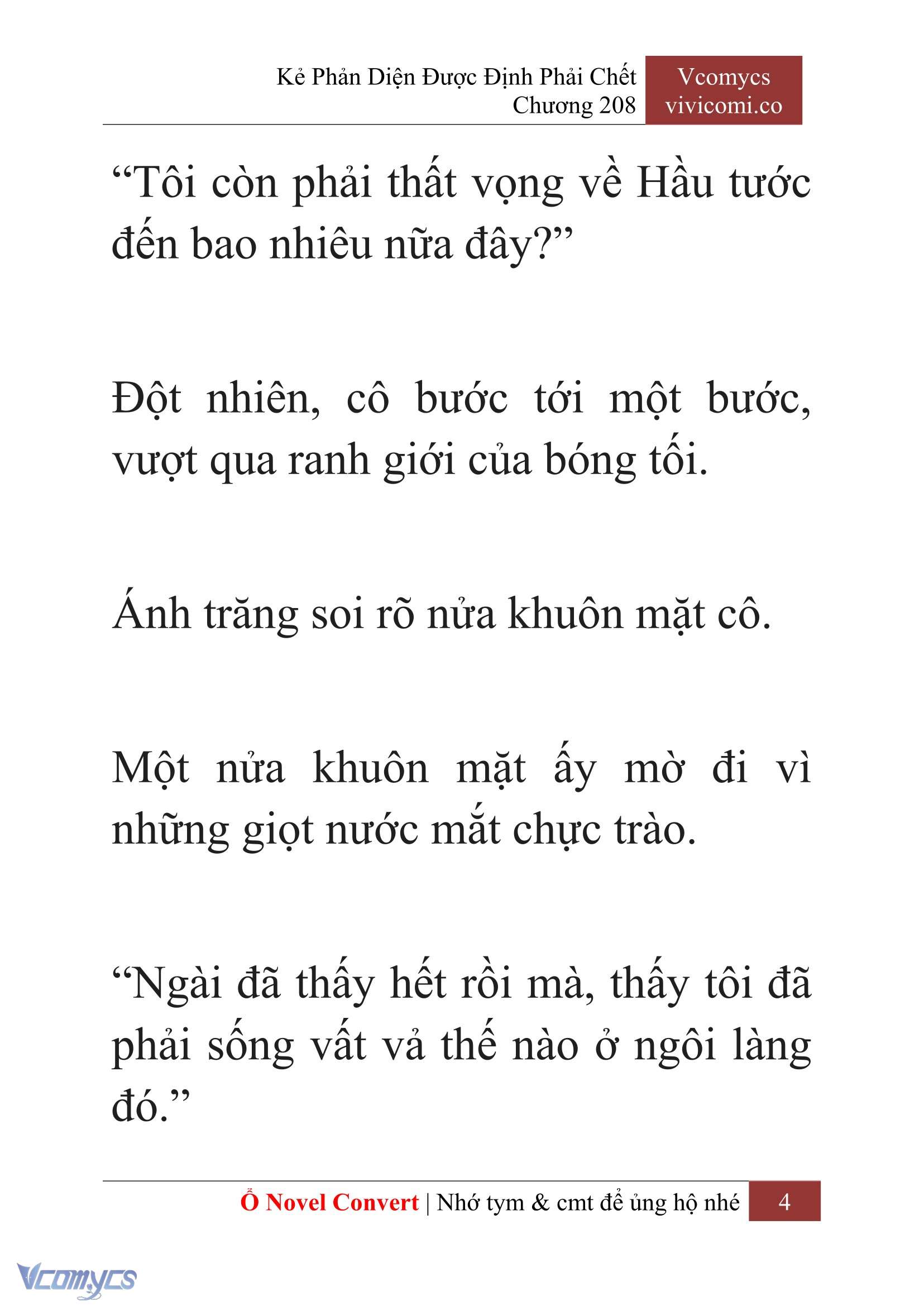 Kẻ Phản Diện Được Định Phải Chết
Chương 208

Vcomycs
vivicomi.co

“Tôi còn phải thất vọng về Hầu tước đến bao nhiêu nữa đây?”

Đột nhiên, cô bước tới một bước, vượt qua ranh giới của bóng tối.

Ánh trăng soi rõ nửa khuôn mặt cô.

Một nửa khuôn mặt ấy mờ đi vì những giọt nước mắt chực trào.

“Ngài đã thấy hết rồi mà, thấy tôi đã phải sống vất vả thế nào ở ngôi làng đó.”

Ổ Novel Convert | Nhớ tym & cmt để ủng hộ nhé 4

Vcomycs